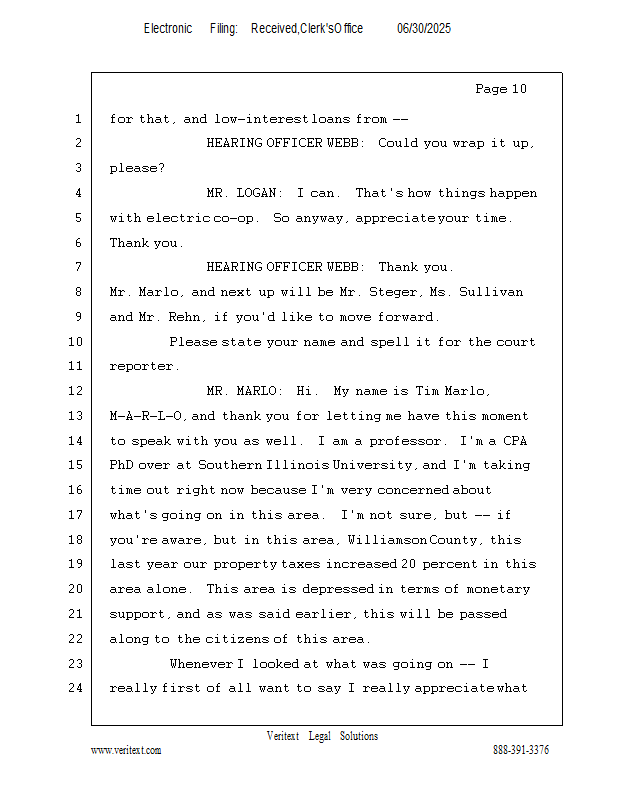 Electronic Filing: Received,Clerk'sOffice 06/30/2025

Page 10

1 for that, and low-interest loans from --
2 HEARING OFFICER WEBB: Could you wrap it up,
3 please?
4 MR. LOGAN: I can. That's how things happen
5 with electric co-op. So anyway, appreciate your time.
6 Thank you.
7 HEARING OFFICER WEBB: Thank you.
8 Mr. Marlo, and next up will be Mr. Steger, Ms. Sullivan
9 and Mr. Rehn, if you'd like to move forward.
10 Please state your name and spell it for the court
11 reporter.
12 MR. MARLO: Hi. My name is Tim Marlo,
13 M-A-R-L-O, and thank you for letting me have this moment
14 to speak with you as well. I am a professor. I'm a CPA
15 PhD over at Southern Illinois University, and I'm taking
16 time out right now because I'm very concerned about
17 what's going on in this area. I'm not sure, but -- if
18 you're aware, but in this area, Williamson County, this
19 last year our property taxes increased 20 percent in this
20 area alone. This area is depressed in terms of monetary
21 support, and as was said earlier, this will be passed
22 along to the citizens of this area.
23 Whenever I looked at what was going on -- I
24 really first of all want to say I really appreciate what

Veritext Legal Solutions
www.veritext.com 888-391-3376